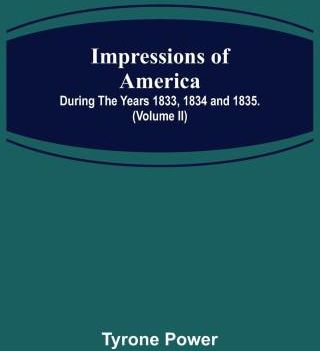 Impressions of America
During The Years 1833, 1834 and 1835.
(Volume II)

Tyrone Power